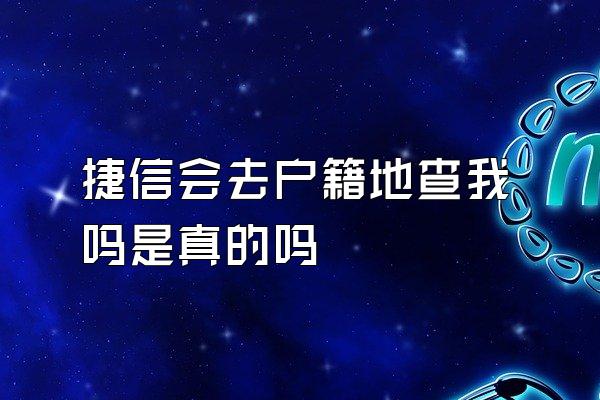 捷信会去户籍地查我吗是真的吗